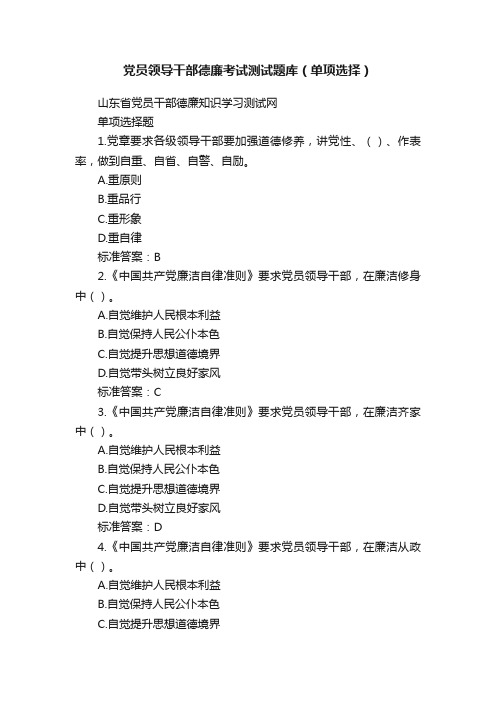 党员领导干部德廉考试测试题库（单项选择）

山东省党员干部德廉知识学习测试网

单项选择题

1.党章要求各级领导干部要加强道德修养，讲党性、（ ）、作表率，做到自重、自省、自警、自励。

A.重原则

B.重品行

C.重形象

D.重自律

标准答案：B

2.《中国共产党廉洁自律准则》要求党员领导干部，在廉洁修身中（ ）。

A.自觉维护人民根本利益

B.自觉保持人民公仆本色

C.自觉提升思想道德境界

D.自觉带头树立良好家风

标准答案：C

3.《中国共产党廉洁自律准则》要求党员领导干部，在廉洁齐家中（ ）。

A.自觉维护人民根本利益

B.自觉保持人民公仆本色

C.自觉提升思想道德境界

D.自觉带头树立良好家风

标准答案：D

4.《中国共产党廉洁自律准则》要求党员领导干部，在廉洁从政中（ ）。

A.自觉维护人民根本利益

B.自觉保持人民公仆本色

C.自觉提升思想道德境界